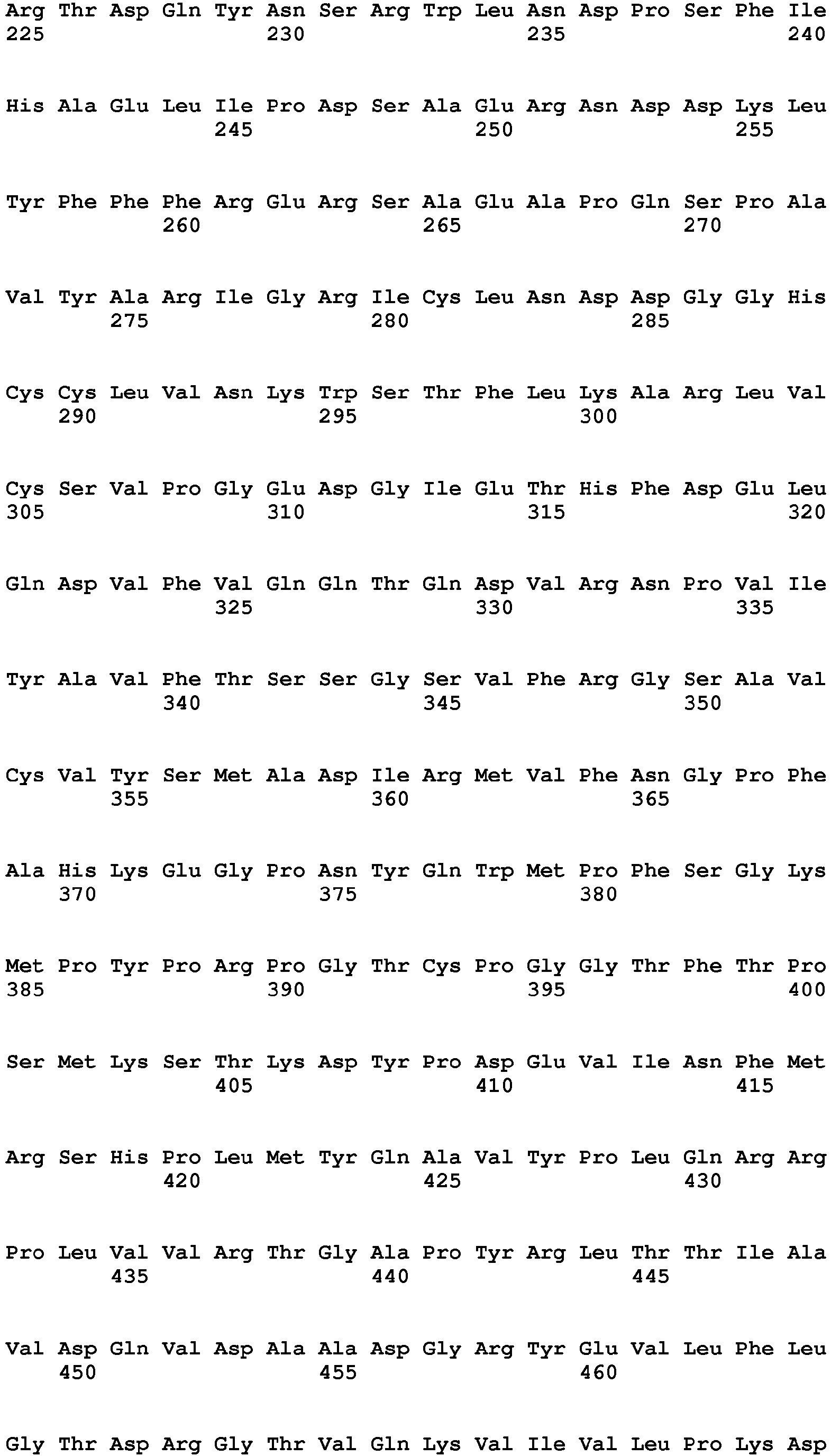 Arg Thr Asp Gln Tyr Asn Ser Arg Trp Leu Asn Asp Pro Ser Phe Ile
225 230 235 240

His Ala Glu Leu Ile Pro Asp Ser Ala Glu Arg Asn Asp Asp Lys Leu
245 250 255

Tyr Phe Phe Phe Arg Glu Arg Ser Ala Glu Ala Pro Gln Ser Pro Ala
260 265 270

Val Tyr Ala Arg Ile Gly Arg Ile Cys Leu Asn Asp Asp Gly Gly His
275 280 285

Cys Cys Leu Val Asn Lys Trp Ser Thr Phe Leu Lys Ala Arg Leu Val
290 295 300

Cys Ser Val Pro Gly Glu Asp Gly Ile Glu Thr His Phe Asp Glu Leu
305 310 315 320

Gln Asp Val Phe Val Gln Gln Thr Gln Asp Val Arg Asn Pro Val Ile
325 330 335

Tyr Ala Val Phe Thr Ser Ser Gly Ser Val Phe Arg Gly Ser Ala Val
340 345 350

Cys Val Tyr Ser Met Ala Asp Ile Arg Met Val Phe Asn Gly Pro Phe
355 360 365

Ala His Lys Glu Gly Pro Asn Tyr Gln Trp Met Pro Phe Ser Gly Lys
370 375 380

Met Pro Tyr Pro Arg Pro Gly Thr Cys Pro Gly Gly Thr Phe Thr Pro
385 390 395 400

Ser Met Lys Ser Thr Lys Asp Tyr Pro Asp Glu Val Ile Asn Phe Met
405 410 415

Arg Ser His Pro Leu Met Tyr Gln Ala Val Tyr Pro Leu Gln Arg Arg
420 425 430

Pro Leu Val Val Arg Thr Gly Ala Pro Tyr Arg Leu Thr Thr Ile Ala
435 440 445

Val Asp Gln Val Asp Ala Ala Asp Gly Arg Tyr Glu Val Leu Phe Leu
450 455 460

Gly Thr Asp Arg Gly Thr Val Gln Lys Val Ile Val Leu Pro Lys Asp